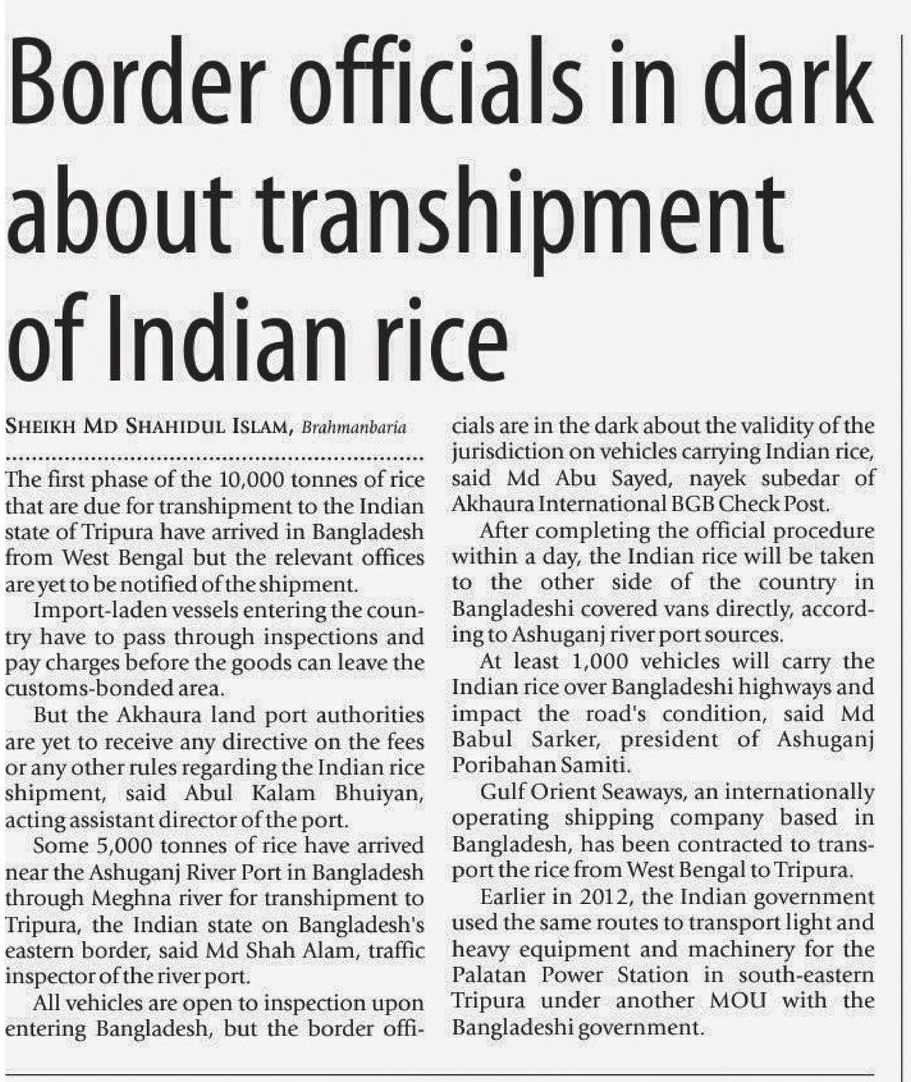 Border officials in dark about transhipment of Indian rice

SHEIKH MD SHAHIDUL ISLAM, Brahmanbaria

The first phase of the 10,000 tonnes of rice that are due for transhipment to the Indian state of Tripura have arrived in Bangladesh from West Bengal but the relevant offices are yet to be notified of the shipment.

Import-laden vessels entering the country have to pass through inspections and pay charges before the goods can leave the customs-bonded area.

But the Akhaura land port authorities are yet to receive any directive on the fees or any other rules regarding the Indian rice shipment, said Abul Kalam Bhuiyan, acting assistant director of the port.

Some 5,000 tonnes of rice have arrived near the Ashuganj River Port in Bangladesh through Meghna river for transhipment to Tripura, the Indian state on Bangladesh's eastern border, said Md Shah Alam, traffic inspector of the river port.

All vehicles are open to inspection upon entering Bangladesh, but the border officials are in the dark about the validity of the jurisdiction on vehicles carrying Indian rice, said Md Abu Sayed, nayek subedar of Akhaura International BGB Check Post.

After completing the official procedure within a day, the Indian rice will be taken to the other side of the country in Bangladeshi covered vans directly, according to Ashuganj river port sources.

At least 1,000 vehicles will carry the Indian rice over Bangladeshi highways and impact the road's condition, said Md Babul Sarker, president of Ashuganj Poribahan Samiti.

Gulf Orient Seaways, an internationally operating shipping company based in Bangladesh, has been contracted to transport the rice from West Bengal to Tripura.

Earlier in 2012, the Indian government used the same routes to transport light and heavy equipment and machinery for the Palatan Power Station in south-eastern Tripura under another MOU with the Bangladeshi government.